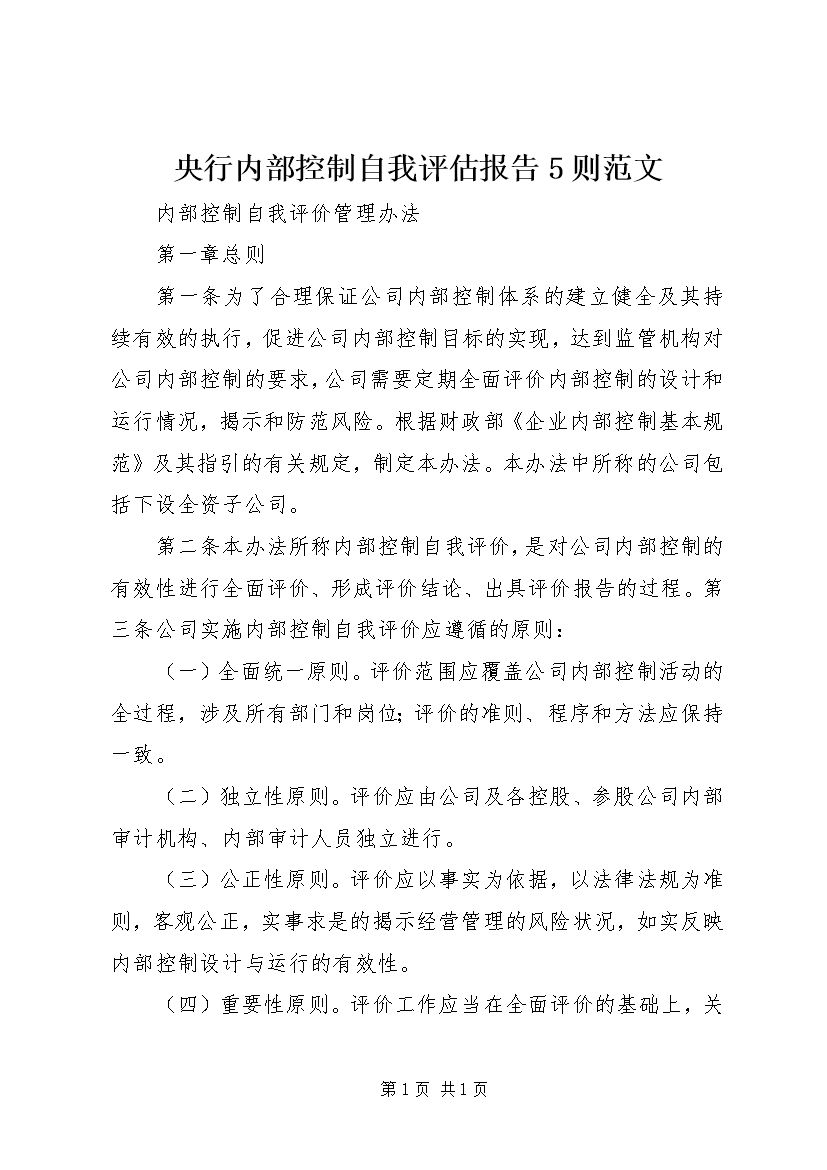 央行内部控制自我评估报告5则范文

内部控制自我评价管理办法

第一章总则

第一条为了合理保证公司内部控制体系的建立健全及其持续有效的执行，促进公司内部控制目标的实现，达到监管机构对公司内部控制的要求，公司需要定期全面评价内部控制的设计和运行情况，揭示和防范风险。根据财政部《企业内部控制基本规范》及其指引的有关规定，制定本办法。本办法中所称的公司包括下设全资子公司。

第二条本办法所称内部控制自我评价，是对公司内部控制的有效性进行全面评价、形成评价结论、出具评价报告的过程。第三条公司实施内部控制自我评价应遵循的原则：

（一）全面统一原则。评价范围应覆盖公司内部控制活动的全过程，涉及所有部门和岗位；评价的准则、程序和方法应保持一致。

（二）独立性原则。评价应由公司及各控股、参股公司内部审计机构、内部审计人员独立进行。

（三）公正性原则。评价应以事实为依据，以法律法规为准则，客观公正，实事求是的揭示经营管理的风险状况，如实反映内部控制设计与运行的有效性。

（四）重要性原则。评价工作应当在全面评价的基础上，关

第1页 共1页